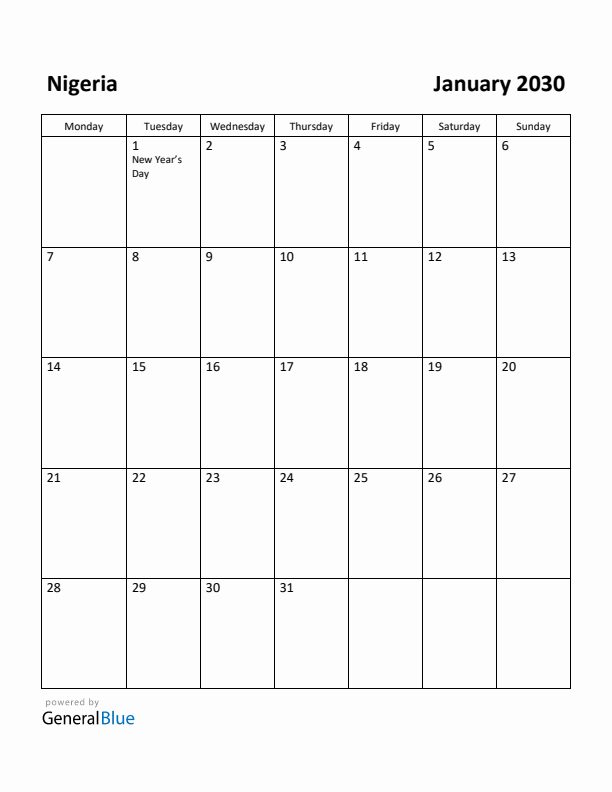 Nigeria

January 2030

| Monday | Tuesday | Wednesday | Thursday | Friday | Saturday | Sunday |
|---|---|---|---|---|---|---|
| | 1 New Year's Day | 2 | 3 | 4 | 5 | 6 |
| 7 | 8 | 9 | 10 | 11 | 12 | 13 |
| 14 | 15 | 16 | 17 | 18 | 19 | 20 |
| 21 | 22 | 23 | 24 | 25 | 26 | 27 |
| 28 | 29 | 30 | 31 | | | |

powered by
GeneralBlue